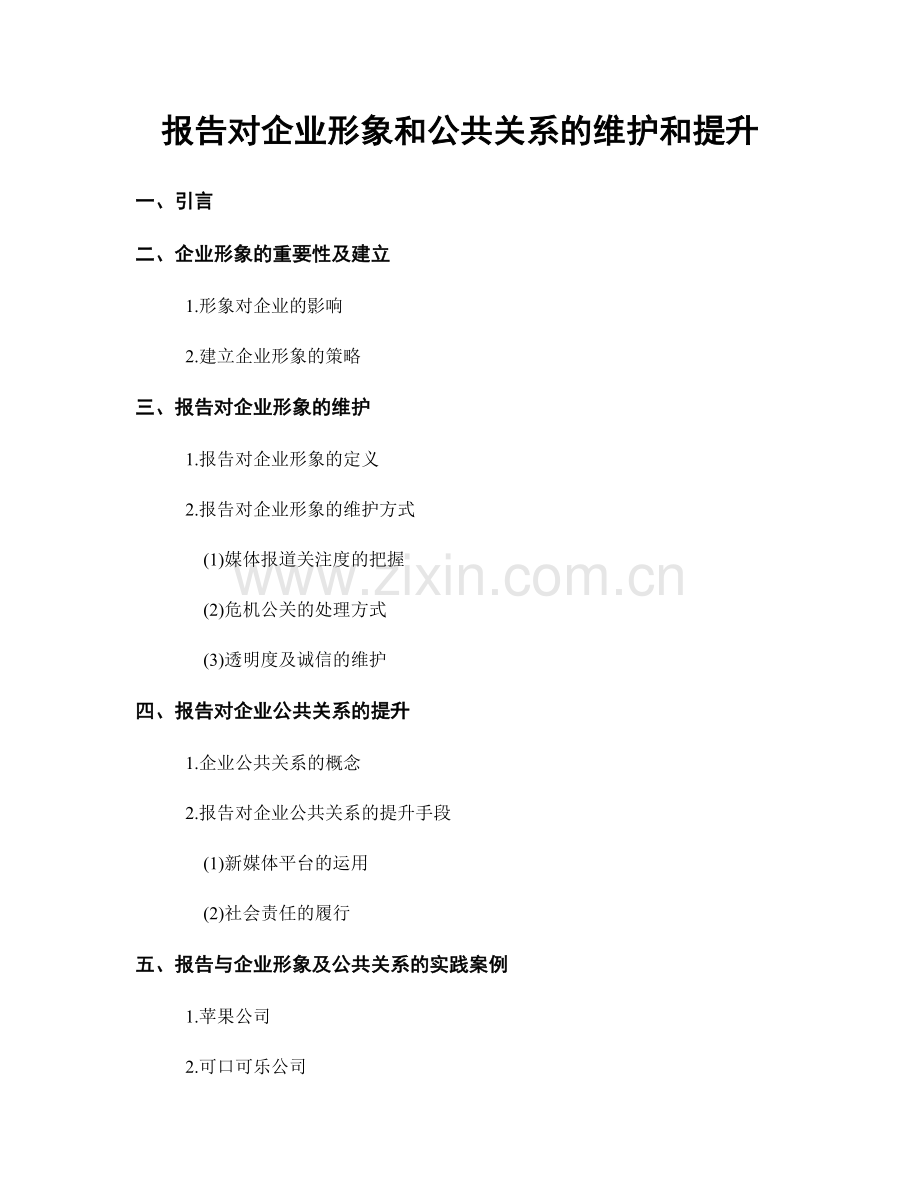 报告对企业形象和公共关系的维护和提升

一、引言

二、企业形象的重要性及建立

1.形象对企业的影响

2.建立企业形象的策略

三、报告对企业形象的维护

1.报告对企业形象的定义

2.报告对企业形象的维护方式

(1)媒体报道关注度的把握

(2)危机公关的处理方式

(3)透明度及诚信的维护

四、报告对企业公共关系的提升

1.企业公共关系的概念

2.报告对企业公共关系的提升手段

(1)新媒体平台的运用

(2)社会责任的履行

五、报告与企业形象及公共关系的实践案例

1.苹果公司

2.可口可乐公司

www.zixin.com.cn